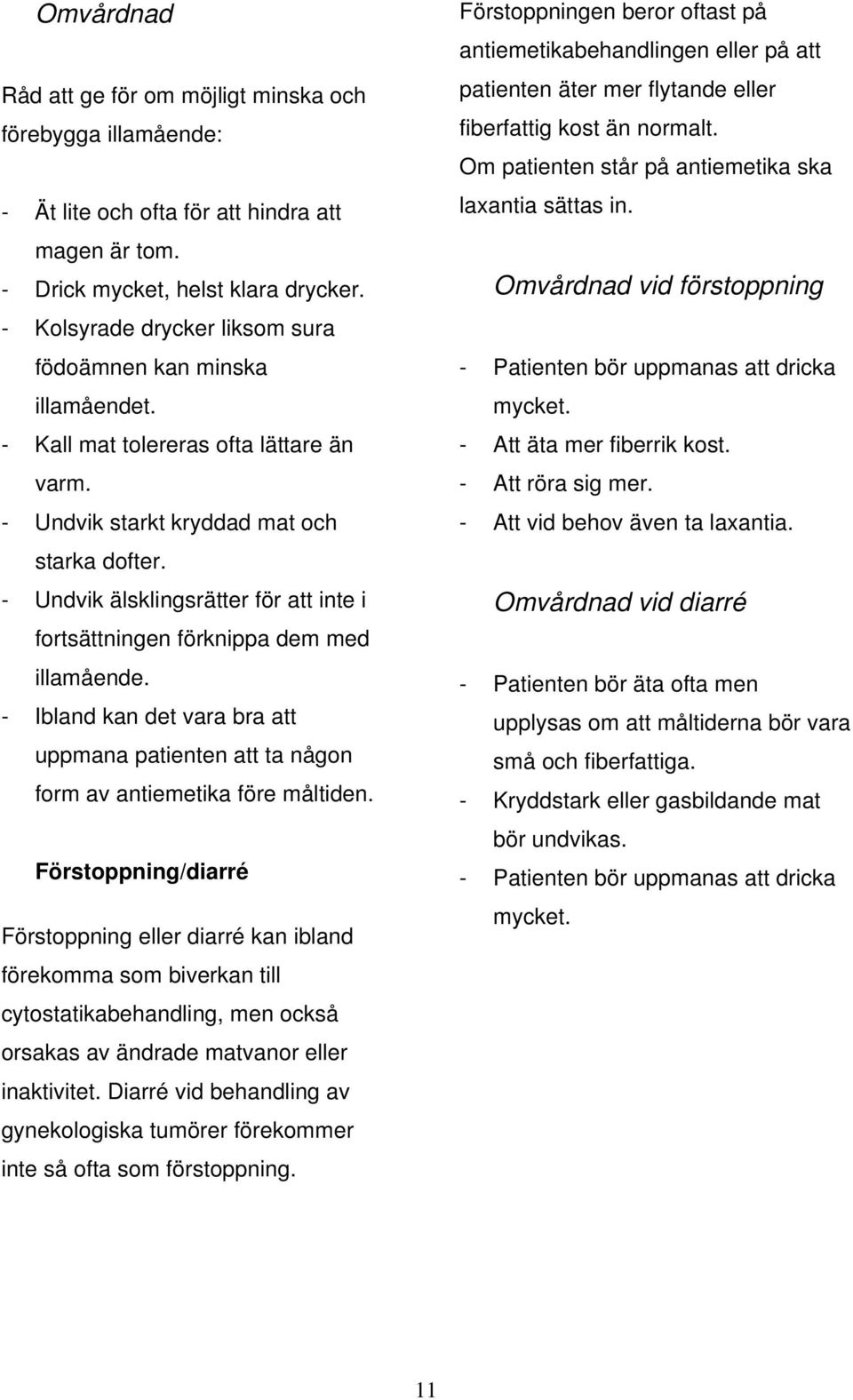 Omvårdnad

Råd att ge för om möjligt minska och förebygga illamående:

- Ät lite och ofta för att hindra att magen är tom.
- Drick mycket, helst klara drycker.
- Kolsyrade drycker liksom sura födoämnen kan minska illamåendet.
- Kall mat tolereras ofta lättare än varm.
- Undvik starkt kryddad mat och starka dofter.
- Undvik älsklingsrätter för att inte i fortsättningen förknippa dem med illamående.
- Ibland kan det vara bra att uppmana patienten att ta någon form av antiemetika före måltiden.

Förstoppning/diarré

Förstoppning eller diarré kan ibland förekomma som biverkan till cytostatikabehandling, men också orsakas av ändrade matvanor eller inaktivitet. Diarré vid behandling av gynekologiska tumörer förekommer inte så ofta som förstoppning.

Förstoppningen beror oftast på antiemetikabehandlingen eller på att patienten äter mer flytande eller fiberfattig kost än normalt. Om patienten står på antiemetika ska laxantia sättas in.

Omvårdnad vid förstoppning

- Patienten bör uppmanas att dricka mycket.
- Att äta mer fiberrik kost.
- Att röra sig mer.
- Att vid behov även ta laxantia.

Omvårdnad vid diarré

- Patienten bör äta ofta men upplysas om att måltiderna bör vara små och fiberfattiga.
- Kryddstark eller gasbildande mat bör undvikas.
- Patienten bör uppmanas att dricka mycket.

11